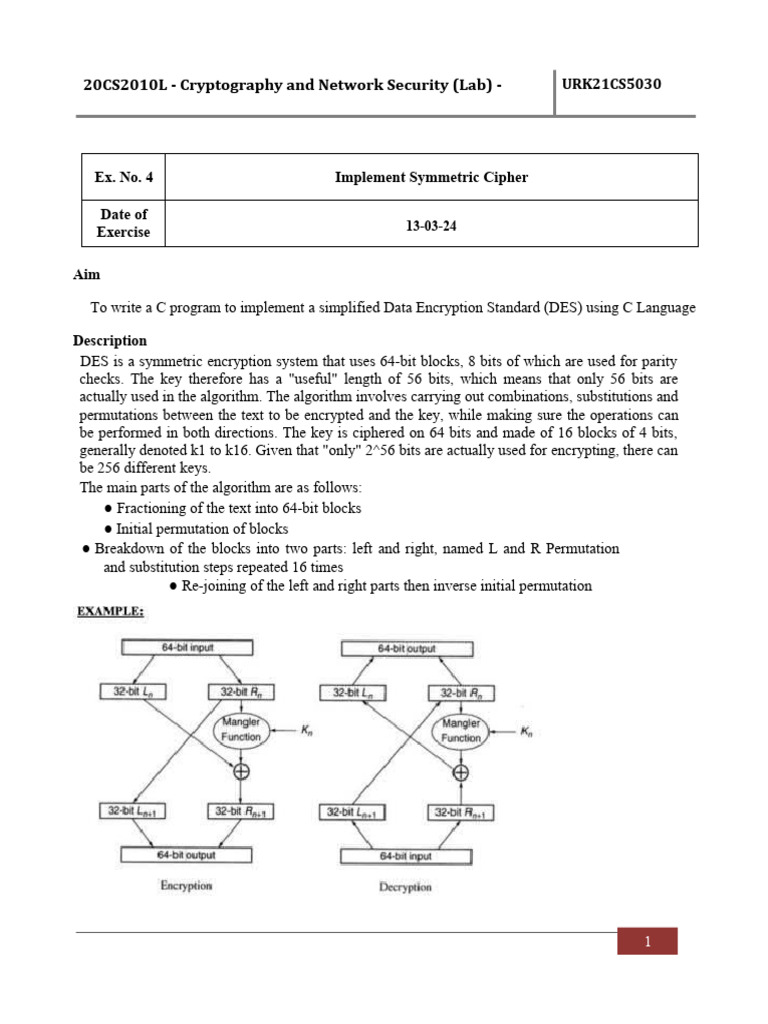 20CS2010L - Cryptography and Network Security (Lab) -

URK21CS5030

| Ex. No. 4 | Implement Symmetric Cipher |
|---|---|
| Date of Exercise | 13-03-24 |

Aim

To write a C program to implement a simplified Data Encryption Standard (DES) using C Language

Description

DES is a symmetric encryption system that uses 64-bit blocks, 8 bits of which are used for parity checks. The key therefore has a "useful" length of 56 bits, which means that only 56 bits are actually used in the algorithm. The algorithm involves carrying out combinations, substitutions and permutations between the text to be encrypted and the key, while making sure the operations can be performed in both directions. The key is ciphered on 64 bits and made of 16 blocks of 4 bits, generally denoted k1 to k16. Given that "only" 2^56 bits are actually used for encrypting, there can be 256 different keys.

The main parts of the algorithm are as follows:

● Fractioning of the text into 64-bit blocks

● Initial permutation of blocks

● Breakdown of the blocks into two parts: left and right, named L and R Permutation and substitution steps repeated 16 times

● Re-joining of the left and right parts then inverse initial permutation

EXAMPLE:

64-bit input
32-bit $L_n$
32-bit $R_n$
Mangler Function
$K_n$
32-bit $L_{n+1}$
32-bit $R_{n+1}$
64-bit output
Encryption

64-bit output
32-bit $L_n$
32-bit $R_n$
Mangler Function
$K_n$
32-bit $L_{n+1}$
32-bit $R_{n+1}$
64-bit input
Decryption

1